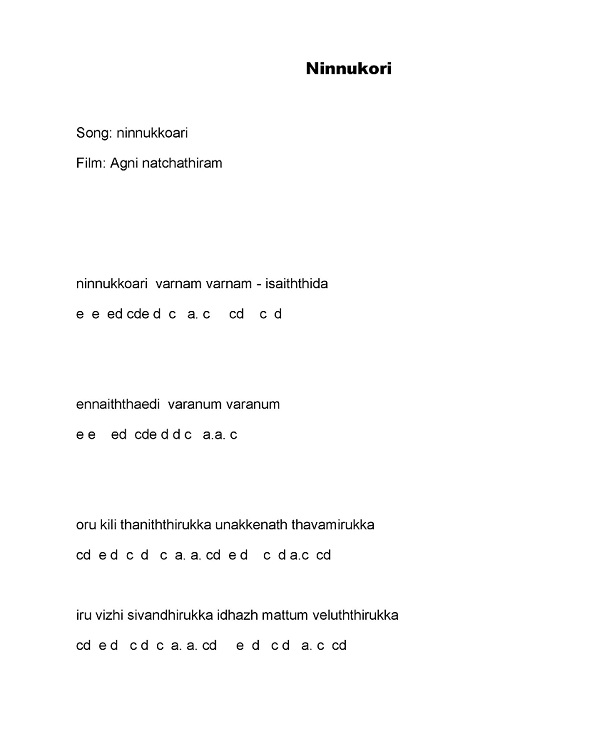 Ninnukori

Song: ninnukkoari

Film: Agni natchathiram

ninnukkoari varnam varnam - isaiththida

e e ed cde d c a. c cd c d

ennaiththaedi varanum varanum

e e ed cde d d c a.a. c

oru kili thaniththirukka unakkenath thavamirukka

cd e d c d c a. a. cd e d c d a.c cd

iru vizhi sivandhirukka idhazh mattum veluththirukka

cd e d c d c a. a. cd e d c d a. c cd